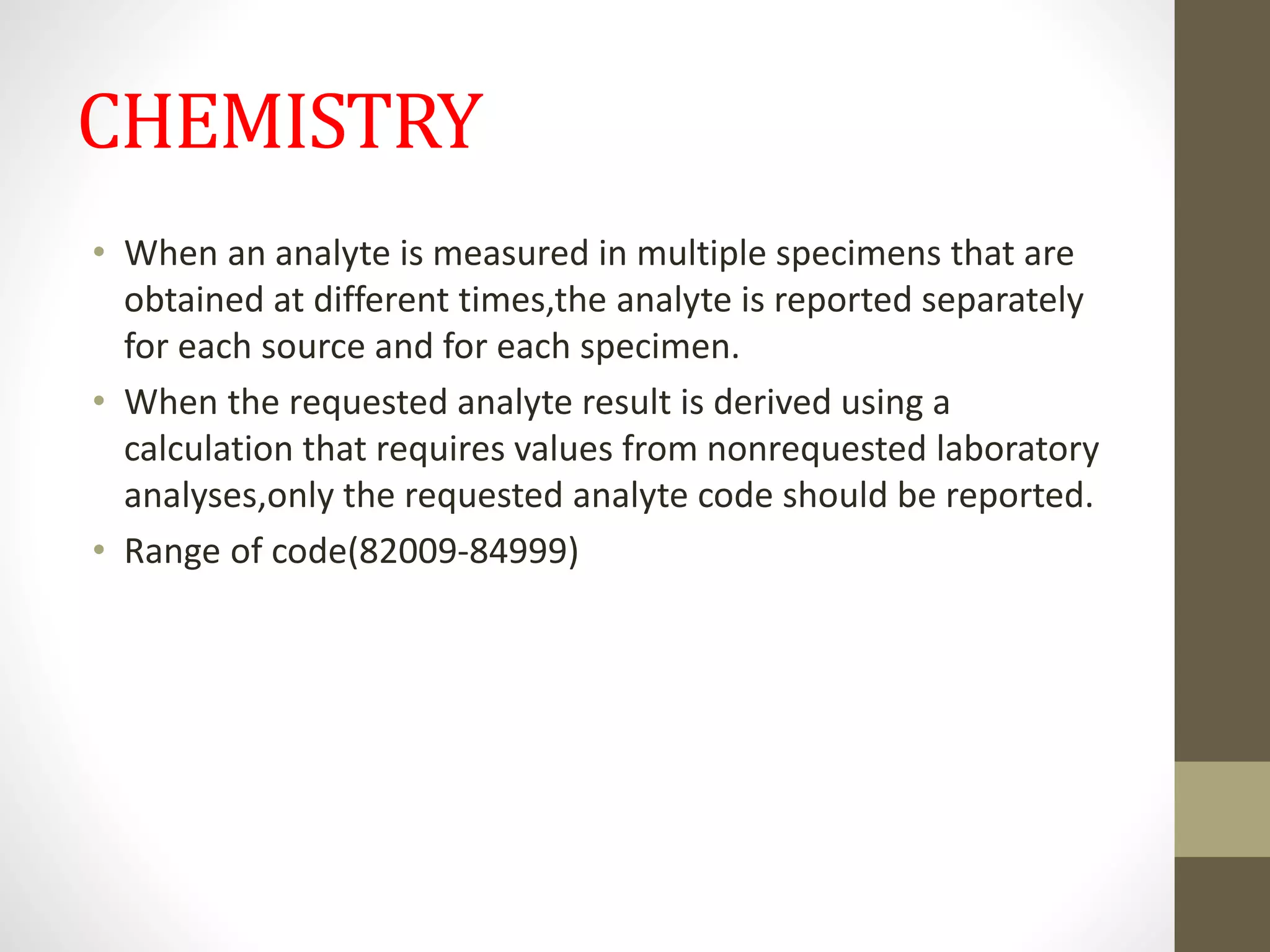 CHEMISTRY

• When an analyte is measured in multiple specimens that are obtained at different times,the analyte is reported separately for each source and for each specimen.
• When the requested analyte result is derived using a calculation that requires values from nonrequested laboratory analyses,only the requested analyte code should be reported.
• Range of code(82009-84999)